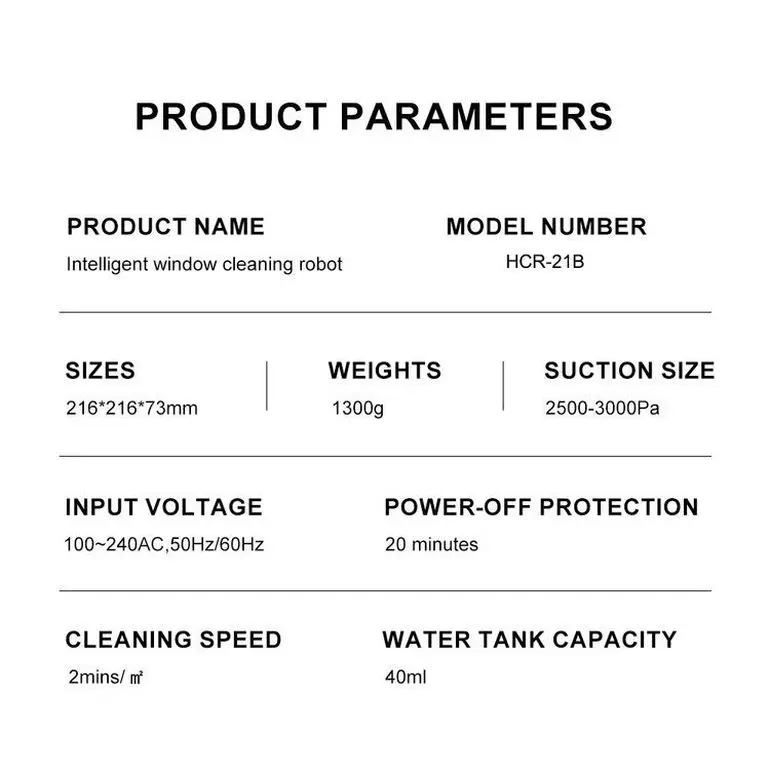 PRODUCT PARAMETERS

PRODUCT NAME
Intelligent window cleaning robot

MODEL NUMBER
HCR-21B

SIZES
216*216*73mm

WEIGHTS
1300g

SUCTION SIZE
2500-3000Pa

INPUT VOLTAGE
100~240AC,50Hz/60Hz

POWER-OFF PROTECTION
20 minutes

CLEANING SPEED
2mins/ ㎡

WATER TANK CAPACITY
40ml